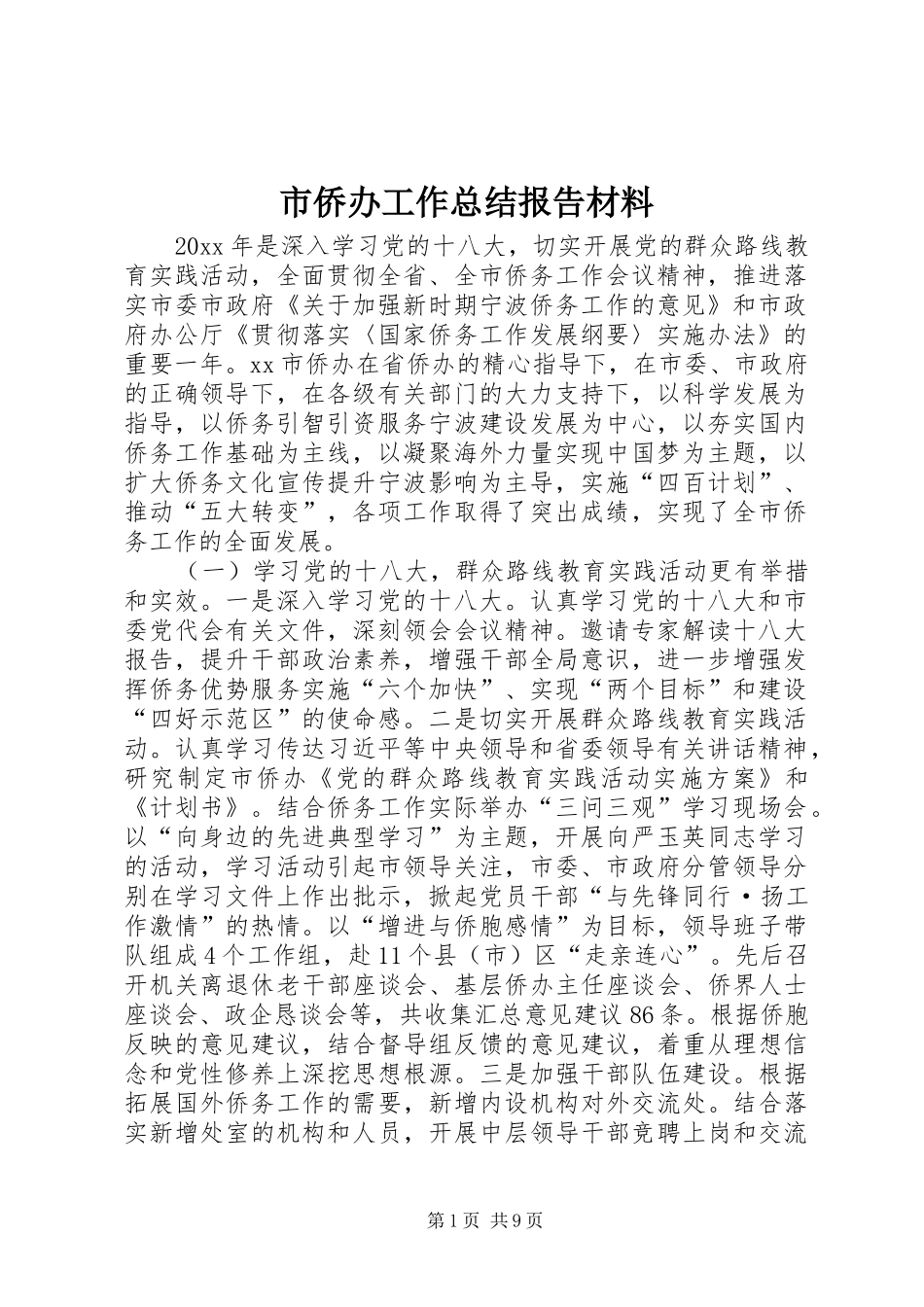 市侨办工作总结报告材料

20xx 年是深入学习党的十八大，切实开展党的群众路线教育实践活动，全面贯彻全省、全市侨务工作会议精神，推进落实市委市政府《关于加强新时期宁波侨务工作的意见》和市政府办公厅《贯彻落实〈国家侨务工作发展纲要〉实施办法》的重要一年。xx 市侨办在省侨办的精心指导下，在市委、市政府的正确领导下，在各级有关部门的大力支持下，以科学发展为指导，以侨务引智引资服务宁波建设发展为中心，以夯实国内侨务工作基础为主线，以凝聚海外力量实现中国梦为主题，以扩大侨务文化宣传提升宁波影响为主导，实施“四百计划”、推动“五大转变”，各项工作取得了突出成绩，实现了全市侨务工作的全面发展。

（一）学习党的十八大，群众路线教育实践活动更有举措和实效。一是深入学习党的十八大。认真学习党的十八大和市委党代会有关文件，深刻领会会议精神。邀请专家解读十八大报告，提升干部政治素养，增强干部全局意识，进一步增强发挥侨务优势服务实施“六个加快”、实现“两个目标”和建设“四好示范区”的使命感。二是切实开展群众路线教育实践活动。认真学习传达习近平等中央领导和省委领导有关讲话精神，研究制定市侨办《党的群众路线教育实践活动实施方案》和《计划书》。结合侨务工作实际举办“三问三观”学习现场会。以“向身边的先进典型学习”为主题，开展向严玉英同志学习的活动，学习活动引起市领导关注，市委、市政府分管领导分别在学习文件上作出批示，掀起党员干部“与先锋同行·扬工作激情”的热情。以“增进与侨胞感情”为目标，领导班子带队组成 4 个工作组，赴 11 个县（市）区“走亲连心”。先后召开机关离退休老干部座谈会、基层侨办主任座谈会、侨界人士座谈会、政企恳谈会等，共收集汇总意见建议 86 条。根据侨胞反映的意见建议，结合督导组反馈的意见建议，着重从理想信念和党性修养上深挖思想根源。三是加强干部队伍建设。根据拓展国外侨务工作的需要，新增内设机构对外交流处。结合落实新增处室的机构和人员，开展中层领导干部竞聘上岗和交流

第 1 页 共 9 页